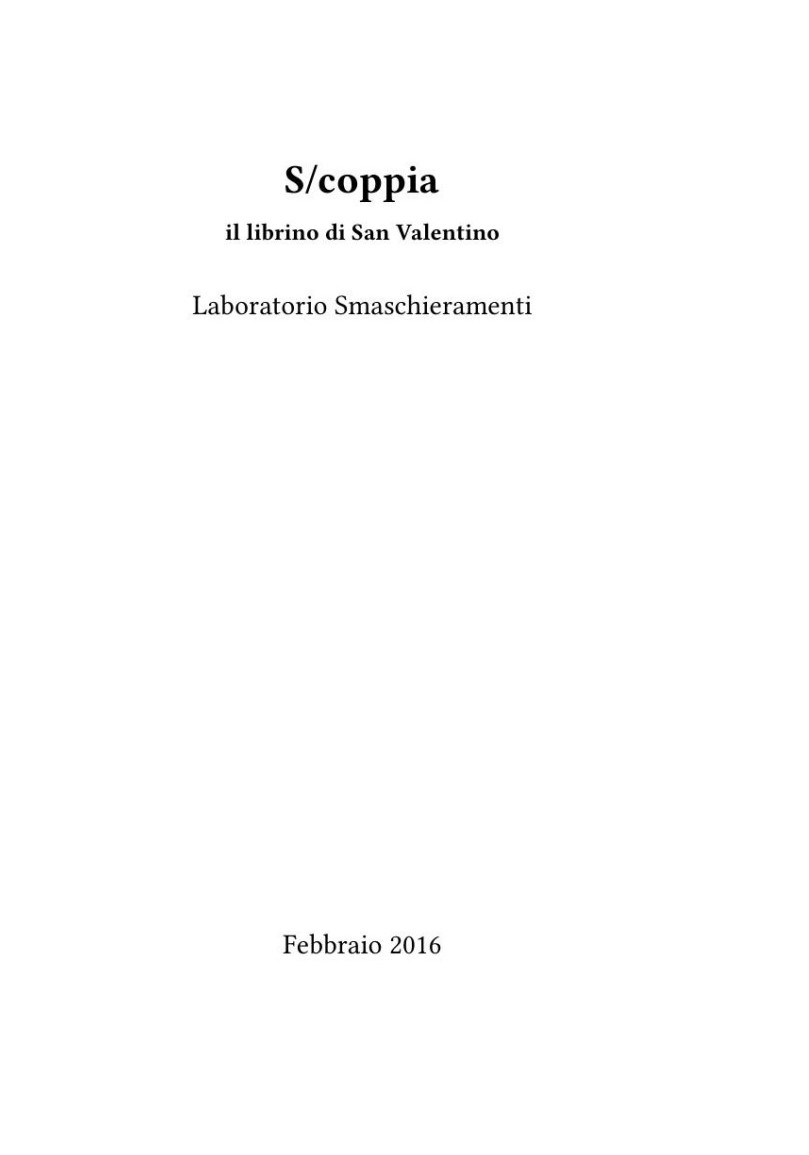 S/coppia

il librino di San Valentino

Laboratorio Smaschieramenti

Febbraio 2016